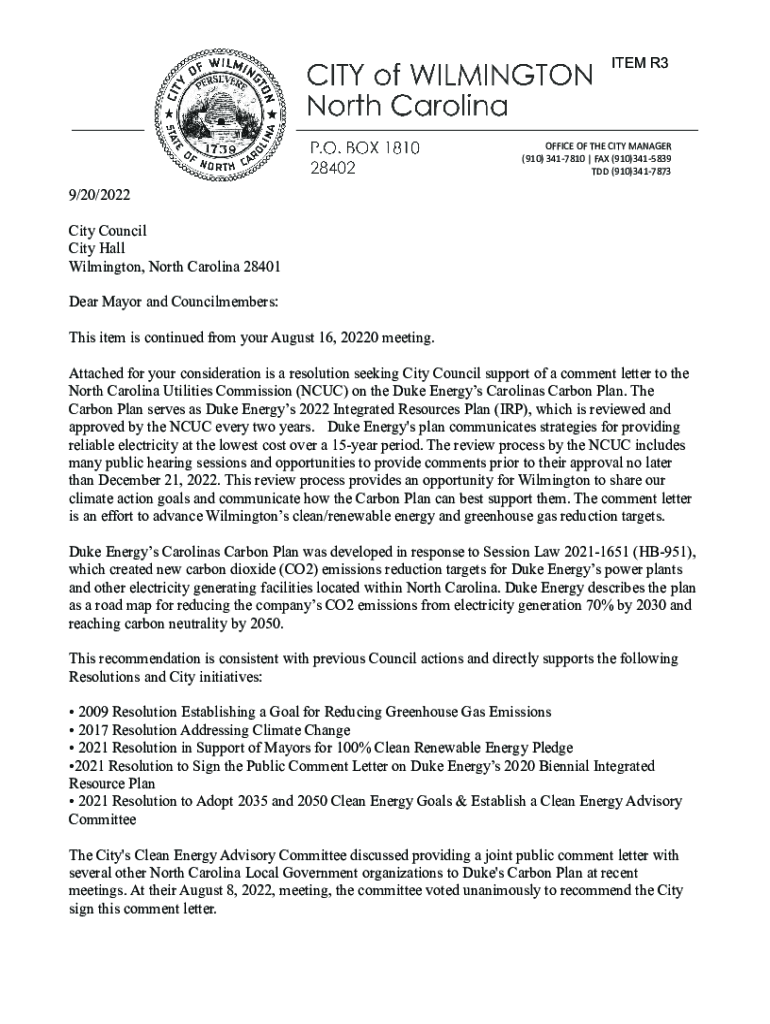 CITY OF WILMINGTON PERSEVERE 1739 STATE OF NORTH CAROLINA

CITY of WILMINGTON
North Carolina

ITEM R3

P.O. BOX 1810
28402

OFFICE OF THE CITY MANAGER
(910) 341-7810 | FAX (910)341-5839
TDD (910)341-7873

9/20/2022

City Council
City Hall
Wilmington, North Carolina 28401

Dear Mayor and Councilmembers:

This item is continued from your August 16, 20220 meeting.

Attached for your consideration is a resolution seeking City Council support of a comment letter to the North Carolina Utilities Commission (NCUC) on the Duke Energy's Carolinas Carbon Plan. The Carbon Plan serves as Duke Energy's 2022 Integrated Resources Plan (IRP), which is reviewed and approved by the NCUC every two years. Duke Energy's plan communicates strategies for providing reliable electricity at the lowest cost over a 15-year period. The review process by the NCUC includes many public hearing sessions and opportunities to provide comments prior to their approval no later than December 21, 2022. This review process provides an opportunity for Wilmington to share our climate action goals and communicate how the Carbon Plan can best support them. The comment letter is an effort to advance Wilmington's clean/renewable energy and greenhouse gas reduction targets.

Duke Energy's Carolinas Carbon Plan was developed in response to Session Law 2021-1651 (HB-951), which created new carbon dioxide (CO2) emissions reduction targets for Duke Energy's power plants and other electricity generating facilities located within North Carolina. Duke Energy describes the plan as a road map for reducing the company's CO2 emissions from electricity generation 70% by 2030 and reaching carbon neutrality by 2050.

This recommendation is consistent with previous Council actions and directly supports the following Resolutions and City initiatives:

• 2009 Resolution Establishing a Goal for Reducing Greenhouse Gas Emissions
• 2017 Resolution Addressing Climate Change
• 2021 Resolution in Support of Mayors for 100% Clean Renewable Energy Pledge
•2021 Resolution to Sign the Public Comment Letter on Duke Energy's 2020 Biennial Integrated Resource Plan
• 2021 Resolution to Adopt 2035 and 2050 Clean Energy Goals & Establish a Clean Energy Advisory Committee

The City's Clean Energy Advisory Committee discussed providing a joint public comment letter with several other North Carolina Local Government organizations to Duke's Carbon Plan at recent meetings. At their August 8, 2022, meeting, the committee voted unanimously to recommend the City sign this comment letter.